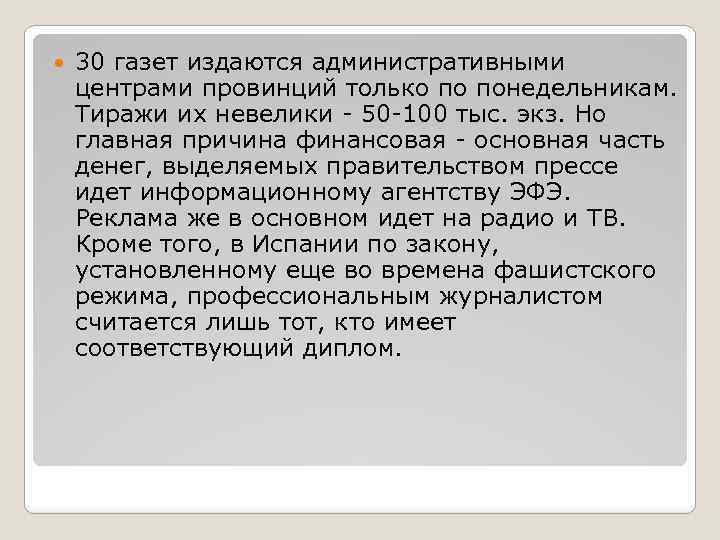 30 газет издаются административными центрами провинций только по понедельникам. Тиражи их невелики - 50-100 тыс. экз. Но главная причина финансовая - основная часть денег, выделяемых правительством прессе идет информационному агентству ЭФЭ. Реклама же в основном идет на радио и ТВ. Кроме того, в Испании по закону, установленному еще во времена фашистского режима, профессиональным журналистом считается лишь тот, кто имеет соответствующий диплом.